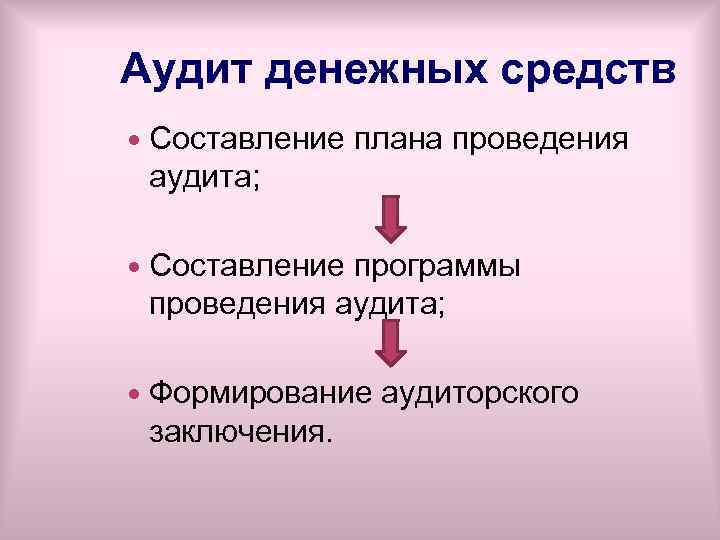 Аудит денежных средств

• Составление плана проведения аудита;

• Составление программы проведения аудита;

• Формирование аудиторского заключения.